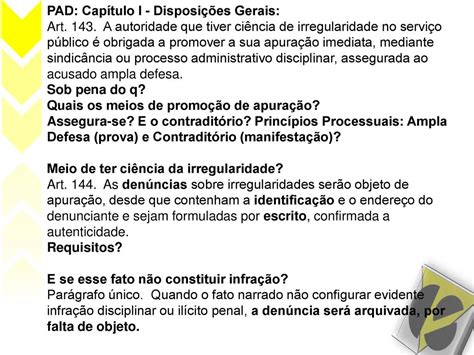 PAD: Capítulo I - Disposições Gerais:
Art. 143. A autoridade que tiver ciência de irregularidade no serviço público é obrigada a promover a sua apuração imediata, mediante sindicância ou processo administrativo disciplinar, assegurada ao acusado ampla defesa.
Sob pena do q?
Quais os meios de promoção de apuração?
Assegura-se? E o contraditório? Princípios Processuais: Ampla Defesa (prova) e Contraditório (manifestação)?

Meio de ter ciência da irregularidade?
Art. 144. As denúncias sobre irregularidades serão objeto de apuração, desde que contenham a identificação e o endereço do denunciante e sejam formuladas por escrito, confirmada a autenticidade.
Requisitos?

E se esse fato não constituir infração?
Parágrafo único. Quando o fato narrado não configurar evidente infração disciplinar ou ilícito penal, a denúncia será arquivada, por falta de objeto.